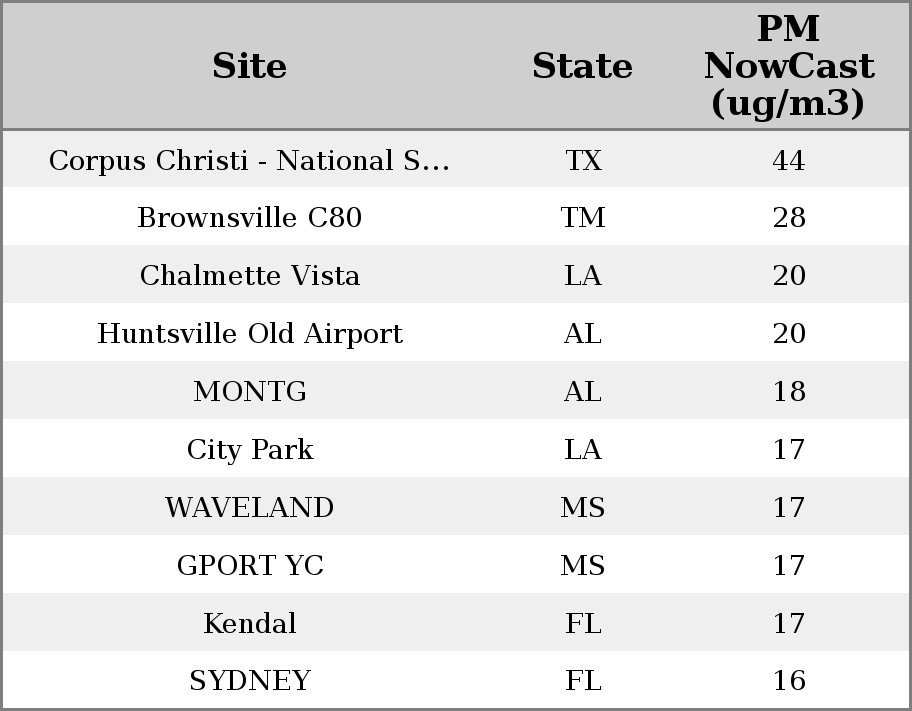 | Site | State | PM NowCast (ug/m3) |
|---|---|---|
| Corpus Christi - National S... | TX | 44 |
| Brownsville C80 | TM | 28 |
| Chalmette Vista | LA | 20 |
| Huntsville Old Airport | AL | 20 |
| MONTG | AL | 18 |
| City Park | LA | 17 |
| WAVELAND | MS | 17 |
| GPORT YC | MS | 17 |
| Kendal | FL | 17 |
| SYDNEY | FL | 16 |